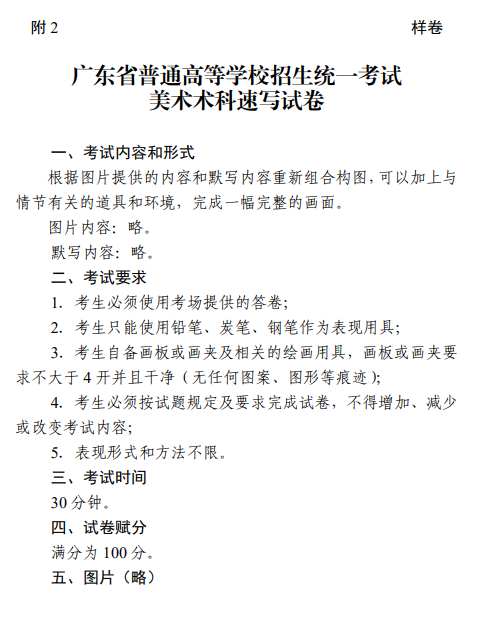 附 2

样卷

广东省普通高等学校招生统一考试
美术术科速写试卷

一、考试内容和形式

根据图片提供的内容和默写内容重新组合构图，可以加上与情节有关的道具和环境，完成一幅完整的画面。

图片内容：略。

默写内容：略。

二、考试要求

1. 考生必须使用考场提供的答卷；

2. 考生只能使用铅笔、炭笔、钢笔作为表现用具；

3. 考生自备画板或画夹及相关的绘画用具，画板或画夹要求不大于 4 开并且干净（无任何图案、图形等痕迹）；

4. 考生必须按试题规定及要求完成试卷，不得增加、减少或改变考试内容；

5. 表现形式和方法不限。

三、考试时间

30 分钟。

四、试卷赋分

满分为 100 分。

五、图片（略）